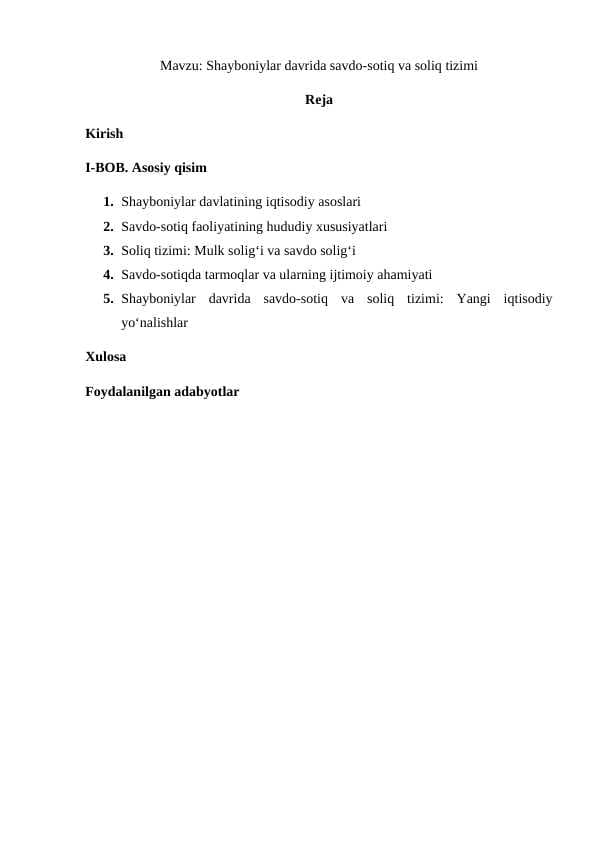 Mavzu: Shayboniylar davrida savdo-sotiq va soliq tizimi

Reja

Kirish

I-BOB. Asosiy qisim

1. Shayboniylar davlatining iqtisodiy asoslari
2. Savdo-sotiq faoliyatining hududiy xususiyatlari
3. Soliq tizimi: Mulk solig‘i va savdo solig‘i
4. Savdo-sotiqda tarmoqlar va ularning ijtimoiy ahamiyati
5. Shayboniylar davrida savdo-sotiq va soliq tizimi: Yangi iqtisodiy yo‘nalishlar

Xulosa

Foydalanilgan adabyotlar